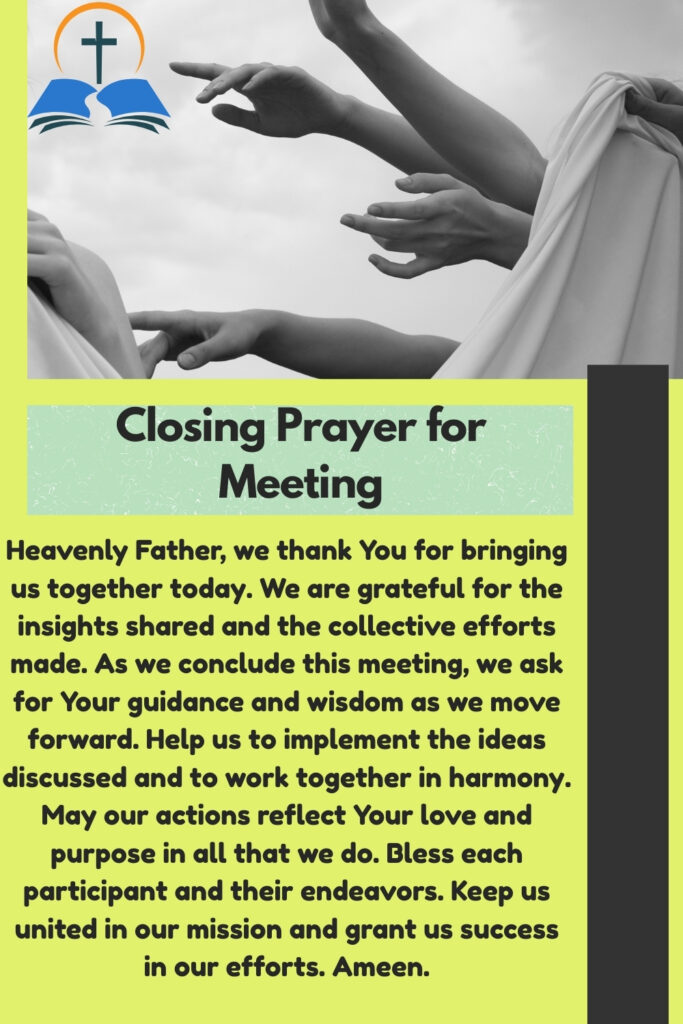 Closing Prayer for Meeting

Heavenly Father, we thank You for bringing us together today. We are grateful for the insights shared and the collective efforts made. As we conclude this meeting, we ask for Your guidance and wisdom as we move forward. Help us to implement the ideas discussed and to work together in harmony. May our actions reflect Your love and purpose in all that we do. Bless each participant and their endeavors. Keep us united in our mission and grant us success in our efforts. Ameen.